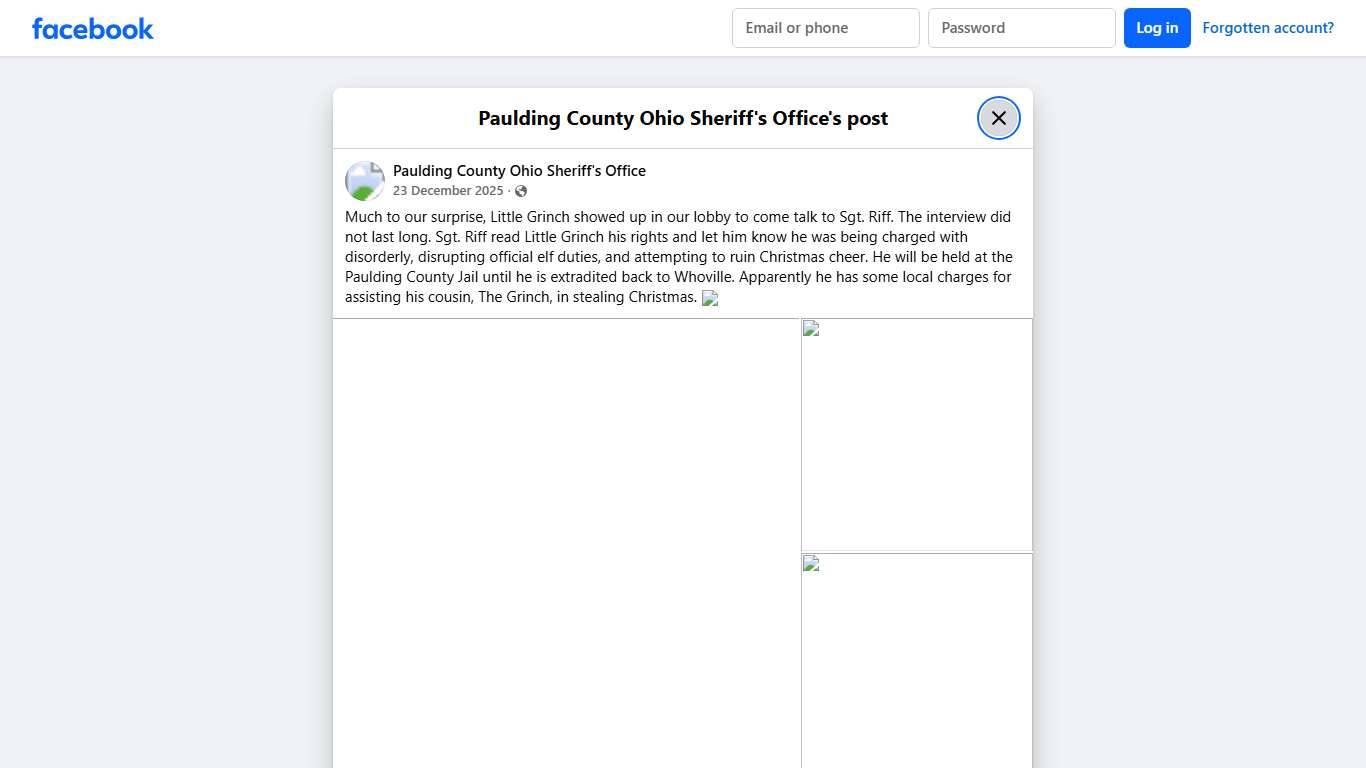 facebook

Email or phone

Password

Log in

Forgotten account?

Paulding County Ohio Sheriff's Office's post

Paulding County Ohio Sheriff's Office
23 December 2025 ·

Much to our surprise, Little Grinch showed up in our lobby to come talk to Sgt. Riff. The interview did not last long. Sgt. Riff read Little Grinch his rights and let him know he was being charged with disorderly, disrupting official elf duties, and attempting to ruin Christmas cheer. He will be held at the Paulding County Jail until he is extradited back to Whoville. Apparently he has some local charges for assisting his cousin, The Grinch, in stealing Christmas.